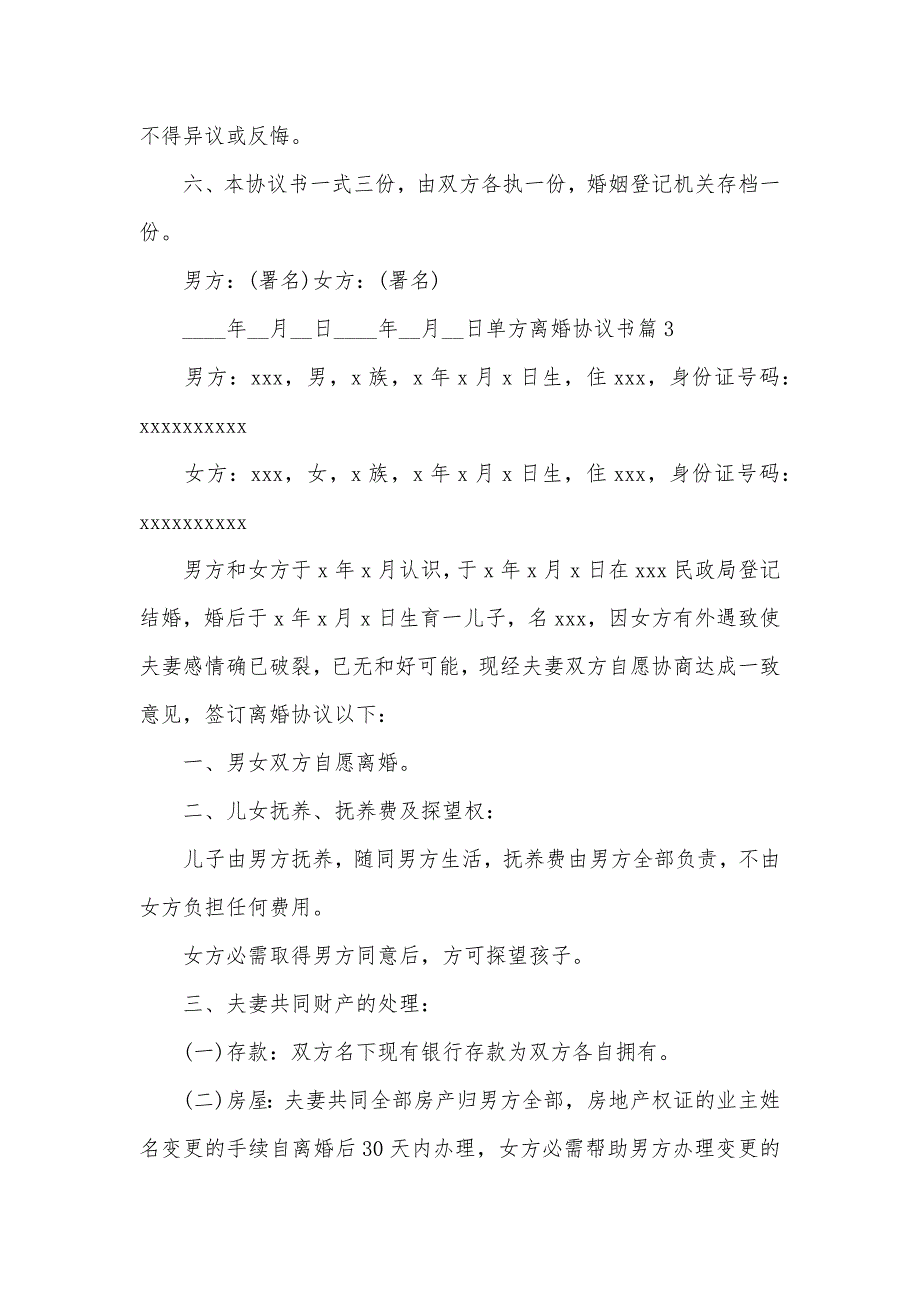 不得异议或反悔。

六、本协议书一式三份，由双方各执一份，婚姻登记机关存档一份。

男方：(署名)女方：(署名)

____年__月__日____年__月__日单方离婚协议书篇3

男方：xxx，男，x族，x年x月x日生，住xxx，身份证号码：xxxxxxxxxx

女方：xxx，女，x族，x年x月x日生，住xxx，身份证号码：xxxxxxxxxx

男方和女方于x年x月认识，于x年x月x日在xxx民政局登记结婚，婚后于x年x月x日生育一儿子，名xxx，因女方有外遇致使夫妻感情确已破裂，已无和好可能，现经夫妻双方自愿协商达成一致意见，签订离婚协议以下：

一、男女双方自愿离婚。

二、儿女抚养、抚养费及探望权：

儿子由男方抚养，随同男方生活，抚养费由男方全部负责，不由女方负担任何费用。

女方必需取得男方同意后，方可探望孩子。

三、夫妻共同财产的处理：

(一)存款：双方名下现有银行存款为双方各自拥有。

(二)房屋：夫妻共同全部房产归男方全部，房地产权证的业主姓名变更的手续自离婚后30天内办理，女方必需帮助男方办理变更的